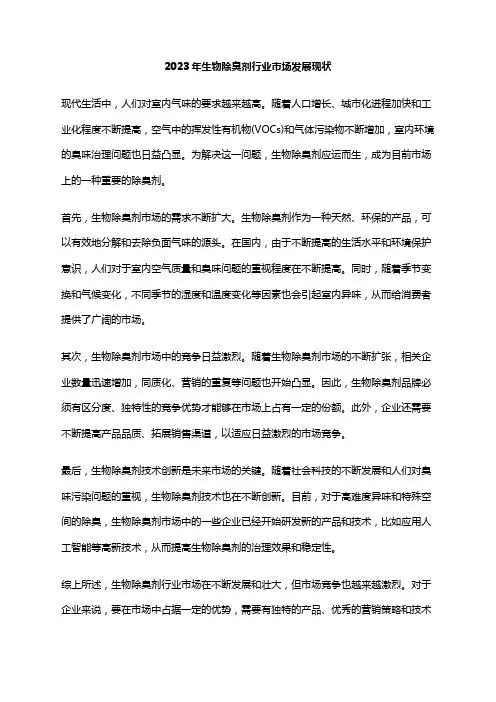 2023年生物除臭剂行业市场发展现状

现代生活中，人们对室内气味的要求越来越高。随着人口增长、城市化进程加快和工业化程度不断提高，空气中的挥发性有机物(VOCs)和气体污染物不断增加，室内环境的臭味治理问题也日益凸显。为解决这一问题，生物除臭剂应运而生，成为目前市场上的一种重要的除臭剂。

首先，生物除臭剂市场的需求不断扩大。生物除臭剂作为一种天然、环保的产品，可以有效地分解和去除负面气味的源头。在国内，由于不断提高的生活水平和环境保护意识，人们对于室内空气质量和臭味问题的重视程度在不断提高。同时，随着季节变换和气候变化，不同季节的湿度和温度变化等因素也会引起室内异味，从而给消费者提供了广阔的市场。

其次，生物除臭剂市场中的竞争日益激烈。随着生物除臭剂市场的不断扩张，相关企业数量迅速增加，同质化、营销的重复等问题也开始凸显。因此，生物除臭剂品牌必须有区分度、独特性的竞争优势才能够在市场上占有一定的份额。此外，企业还需要不断提高产品品质、拓展销售渠道，以适应日益激烈的市场竞争。

最后，生物除臭剂技术创新是未来市场的关键。随着社会科技的不断发展和人们对臭味污染问题的重视，生物除臭剂技术也在不断创新。目前，对于高难度异味和特殊空间的除臭，生物除臭剂市场中的一些企业已经开始研发新的产品和技术，比如应用人工智能等高新技术，从而提高生物除臭剂的治理效果和稳定性。

综上所述，生物除臭剂行业市场在不断发展和壮大，但市场竞争也越来越激烈。对于企业来说，要在市场中占据一定的优势，需要有独特的产品、优秀的营销策略和技术